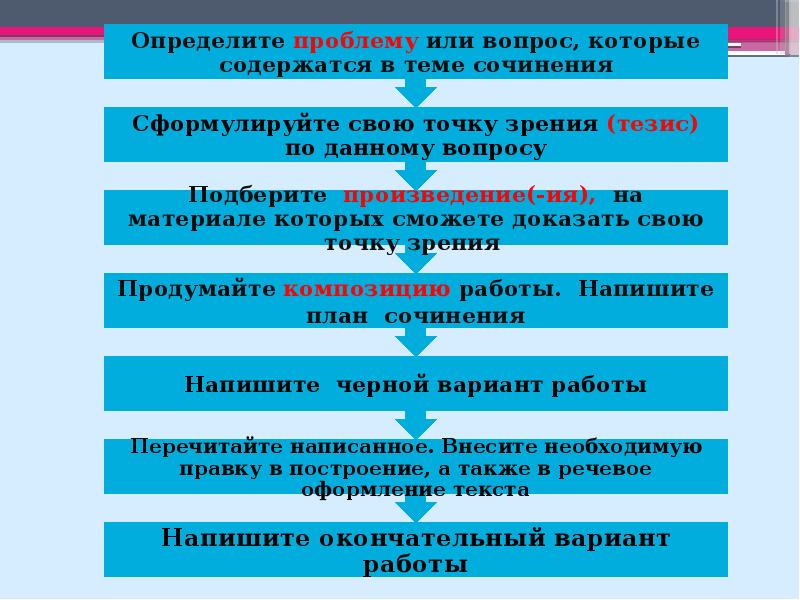 Определите проблему или вопрос, которые содержатся в теме сочинения

Сформулируйте свою точку зрения (тезис) по данному вопросу

Подберите произведение(-ия), на материале которых сможете доказать свою точку зрения

Продумайте композицию работы. Напишите план сочинения

Напишите черной вариант работы

Перечитайте написанное. Внесите необходимую правку в построение, а также в речевое оформление текста

Напишите окончательный вариант работы